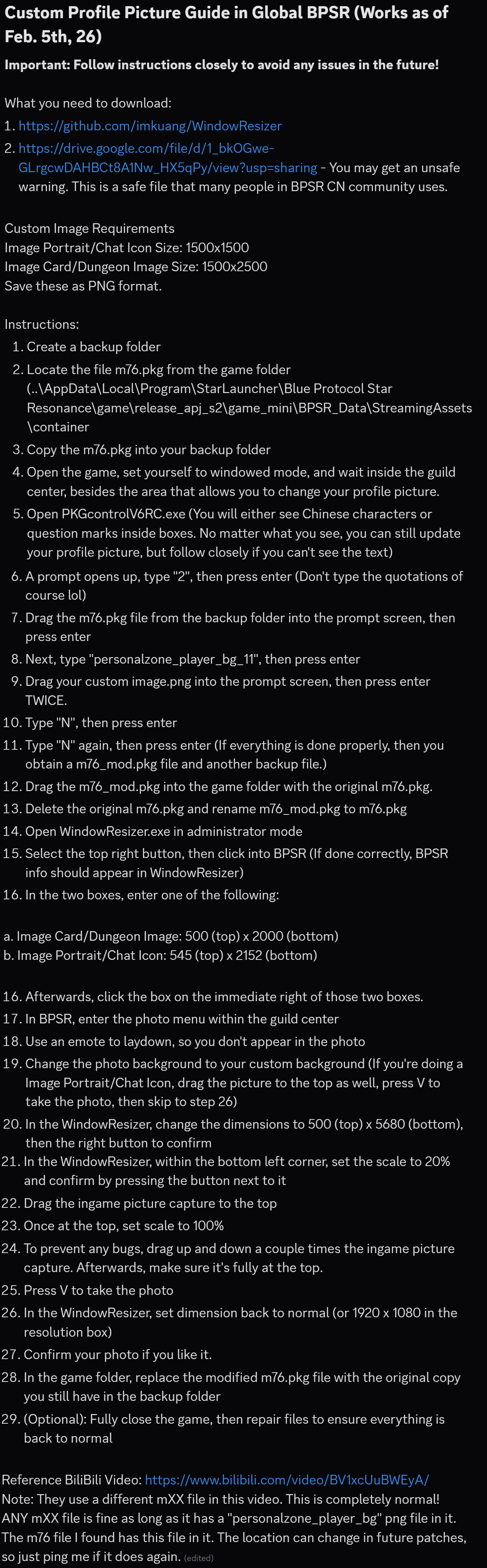 Custom Profile Picture Guide in Global BPSR (Works as of Feb. 5th, 26)

Important: Follow instructions closely to avoid any issues in the future!

What you need to download:
1. https://github.com/imkuang/WindowResizer
2. https://drive.google.com/file/d/1_bkOGwe-GLrgcwDAHBCt8A1Nw_HX5qPy/view?usp=sharing - You may get an unsafe warning. This is a safe file that many people in BPSR CN community uses.

Custom Image Requirements
Image Portrait/Chat Icon Size: 1500x1500
Image Card/Dungeon Image Size: 1500x2500
Save these as PNG format.

Instructions:
1. Create a backup folder
2. Locate the file m76.pkg from the game folder (..\AppData\Local\Program\StarLauncher\Blue Protocol Star Resonance\game\release_apj_s2\game_mini\BPSR_Data\StreamingAssets\container
3. Copy the m76.pkg into your backup folder
4. Open the game, set yourself to windowed mode, and wait inside the guild center, besides the area that allows you to change your profile picture.
5. Open PKGcontrolV6RC.exe (You will either see Chinese characters or question marks inside boxes. No matter what you see, you can still update your profile picture, but follow closely if you can't see the text)
6. A prompt opens up, type "2", then press enter (Don't type the quotations of course lol)
7. Drag the m76.pkg file from the backup folder into the prompt screen, then press enter
8. Next, type "personalzone_player_bg_11", then press enter
9. Drag your custom image.png into the prompt screen, then press enter TWICE.
10. Type "N", then press enter
11. Type "N" again, then press enter (If everything is done properly, then you obtain a m76_mod.pkg file and another backup file.)
12. Drag the m76_mod.pkg into the game folder with the original m76.pkg.
13. Delete the original m76.pkg and rename m76_mod.pkg to m76.pkg
14. Open WindowResizer.exe in administrator mode
15. Select the top right button, then click into BPSR (If done correctly, BPSR info should appear in WindowResizer)
16. In the two boxes, enter one of the following:

a. Image Card/Dungeon Image: 500 (top) x 2000 (bottom)
b. Image Portrait/Chat Icon: 545 (top) x 2152 (bottom)

16. Afterwards, click the box on the immediate right of those two boxes.
17. In BPSR, enter the photo menu within the guild center
18. Use an emote to laydown, so you don't appear in the photo
19. Change the photo background to your custom background (If you're doing a Image Portrait/Chat Icon, drag the picture to the top as well, press V to take the photo, then skip to step 26)
20. In the WindowResizer, change the dimensions to 500 (top) x 5680 (bottom), then the right button to confirm
21. In the WindowResizer, within the bottom left corner, set the scale to 20% and confirm by pressing the button next to it
22. Drag the ingame picture capture to the top
23. Once at the top, set scale to 100%
24. To prevent any bugs, drag up and down a couple times the ingame picture capture. Afterwards, make sure it's fully at the top.
25. Press V to take the photo
26. In the WindowResizer, set dimension back to normal (or 1920 x 1080 in the resolution box)
27. Confirm your photo if you like it.
28. In the game folder, replace the modified m76.pkg file with the original copy you still have in the backup folder
29. (Optional): Fully close the game, then repair files to ensure everything is back to normal

Reference BiliBili Video: https://www.bilibili.com/video/BV1xcUuBWEyA/
Note: They use a different mXX file in this video. This is completely normal! ANY mXX file is fine as long as it has a "personalzone_player_bg" png file in it. The m76 file I found has this file in it. The location can change in future patches, so just ping me if it does again. (edited)